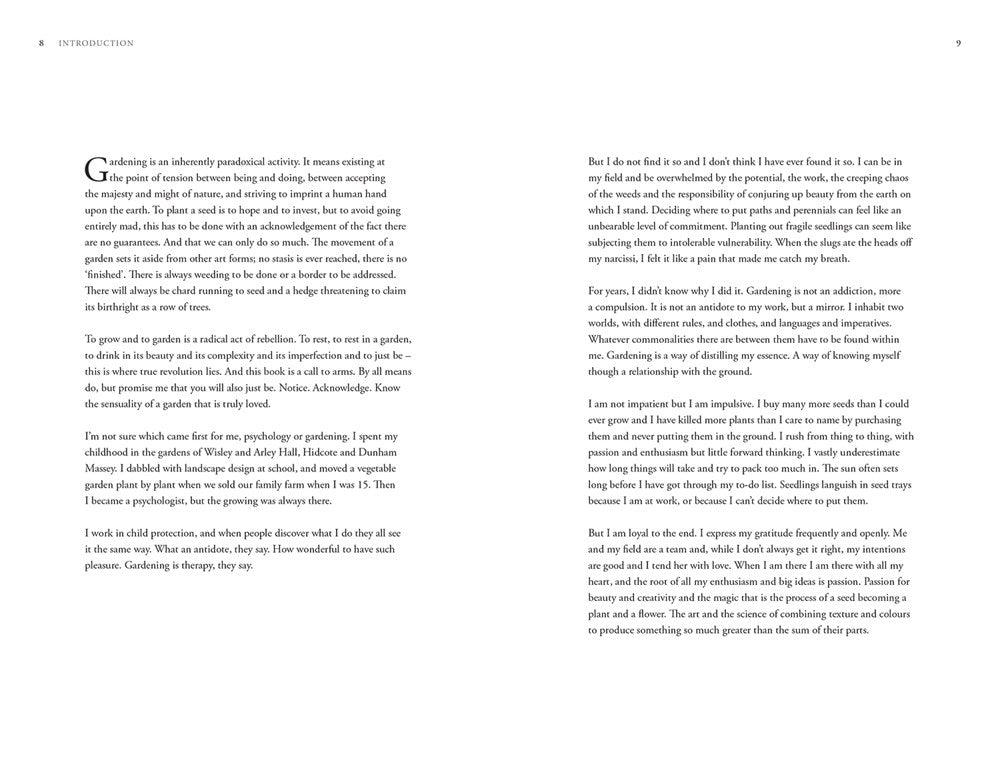 8 INTRODUCTION

Gardening is an inherently paradoxical activity. It means existing at the point of tension between being and doing, between accepting the majesty and might of nature, and striving to imprint a human hand upon the earth. To plant a seed is to hope and to invest, but to avoid going entirely mad, this has to be done with an acknowledgement of the fact there are no guarantees. And that we can only do so much. The movement of a garden sets it aside from other art forms; no stasis is ever reached, there is no 'finished'. There is always weeding to be done or a border to be addressed. There will always be chard running to seed and a hedge threatening to claim its birthright as a row of trees.

To grow and to garden is a radical act of rebellion. To rest, to rest in a garden, to drink in its beauty and its complexity and its imperfection and to just be – this is where true revolution lies. And this book is a call to arms. By all means do, but promise me that you will also just be. Notice. Acknowledge. Know the sensuality of a garden that is truly loved.

I'm not sure which came first for me, psychology or gardening. I spent my childhood in the gardens of Wisley and Arley Hall, Hidcote and Dunham Massey. I dabbled with landscape design at school, and moved a vegetable garden plant by plant when we sold our family farm when I was 15. Then I became a psychologist, but the growing was always there.

I work in child protection, and when people discover what I do they all see it the same way. What an antidote, they say. How wonderful to have such pleasure. Gardening is therapy, they say.

9

But I do not find it so and I don't think I have ever found it so. I can be in my field and be overwhelmed by the potential, the work, the creeping chaos of the weeds and the responsibility of conjuring up beauty from the earth on which I stand. Deciding where to put paths and perennials can feel like an unbearable level of commitment. Planting out fragile seedlings can seem like subjecting them to intolerable vulnerability. When the slugs ate the heads off my narcissi, I felt it like a pain that made me catch my breath.

For years, I didn't know why I did it. Gardening is not an addiction, more a compulsion. It is not an antidote to my work, but a mirror. I inhabit two worlds, with different rules, and clothes, and languages and imperatives. Whatever commonalities there are between them have to be found within me. Gardening is a way of distilling my essence. A way of knowing myself though a relationship with the ground.

I am not impatient but I am impulsive. I buy many more seeds than I could ever grow and I have killed more plants than I care to name by purchasing them and never putting them in the ground. I rush from thing to thing, with passion and enthusiasm but little forward thinking. I vastly underestimate how long things will take and try to pack too much in. The sun often sets long before I have got through my to-do list. Seedlings languish in seed trays because I am at work, or because I can't decide where to put them.

But I am loyal to the end. I express my gratitude frequently and openly. Me and my field are a team and, while I don't always get it right, my intentions are good and I tend her with love. When I am there I am there with all my heart, and the root of all my enthusiasm and big ideas is passion. Passion for beauty and creativity and the magic that is the process of a seed becoming a plant and a flower. The art and the science of combining texture and colours to produce something so much greater than the sum of their parts.